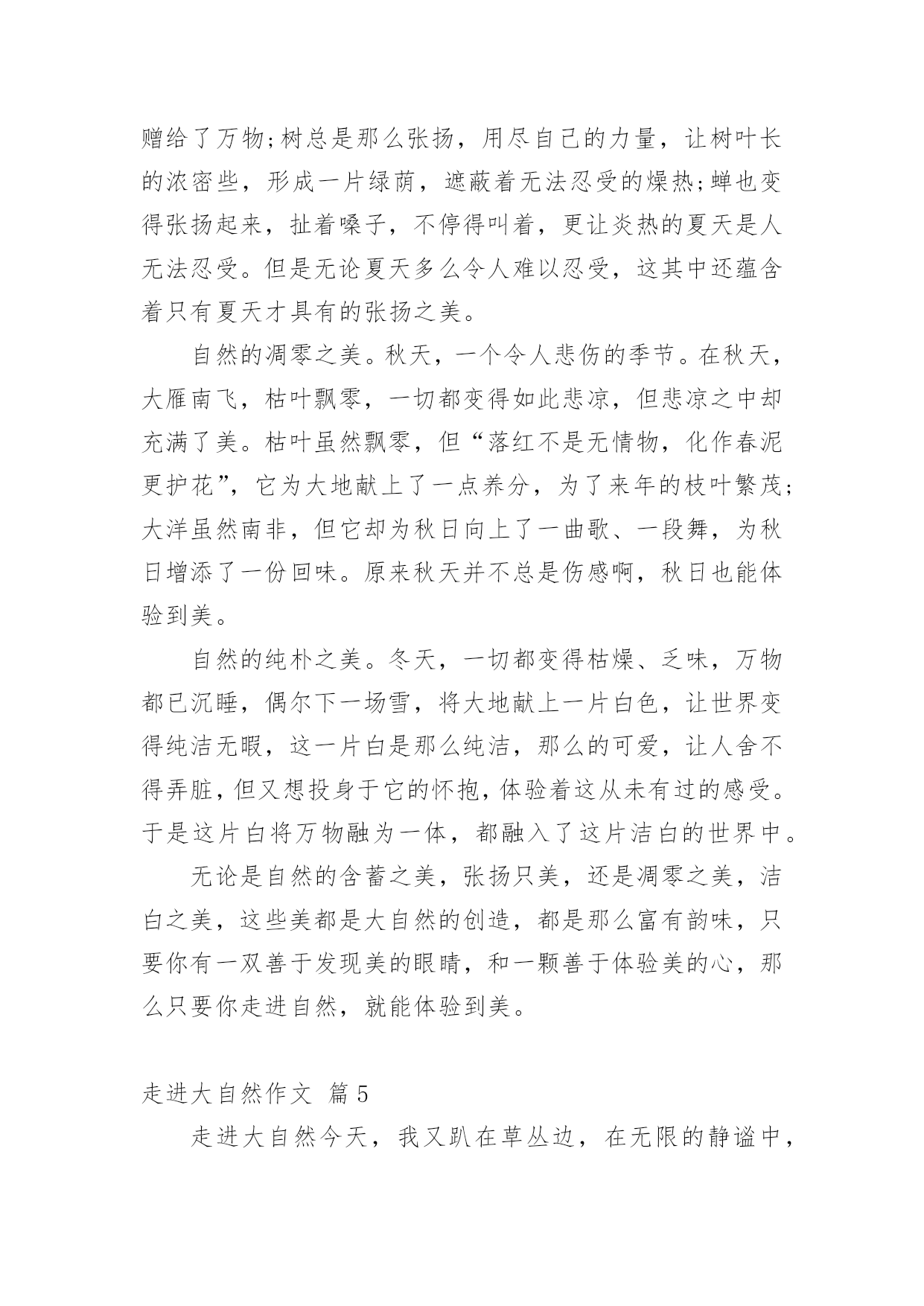 赠给了万物;树总是那么张扬，用尽自己的力量，让树叶长的浓密些，形成一片绿荫，遮蔽着无法忍受的燥热;蝉也变得张扬起来，扯着嗓子，不停得叫着，更让炎热的夏天是人无法忍受。但是无论夏天多么令人难以忍受，这其中还蕴含着只有夏天才具有的张扬之美。

自然的凋零之美。秋天，一个令人悲伤的季节。在秋天，大雁南飞，枯叶飘零，一切都变得如此悲凉，但悲凉之中却充满了美。枯叶虽然飘零，但“落红不是无情物，化作春泥更护花”，它为大地献上了一点养分，为了来年的枝叶繁茂;大洋虽然南非，但它却为秋日向上了一曲歌、一段舞，为秋日增添了一份回味。原来秋天并不总是伤感啊，秋日也能体验到美。

自然的纯朴之美。冬天，一切都变得枯燥、乏味，万物都已沉睡，偶尔下一场雪，将大地献上一片白色，让世界变得纯洁无暇，这一片白是那么纯洁，那么的可爱，让人舍不得弄脏，但又想投身于它的怀抱，体验着这从未有过的感受。于是这片白将万物融为一体，都融入了这片洁白的世界中。

无论是自然的含蓄之美，张扬只美，还是凋零之美，洁白之美，这些美都是大自然的创造，都是那么富有韵味，只要你有一双善于发现美的眼睛，和一颗善于体验美的心，那么只要你走进自然，就能体验到美。

走进大自然作文 篇5

走进大自然今天，我又趴在草丛边，在无限的静谧中，